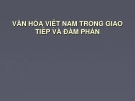 VĂN HÓA VIỆT NAM TRONG GIAO TIẾP VÀ ĐÀM PHÁN